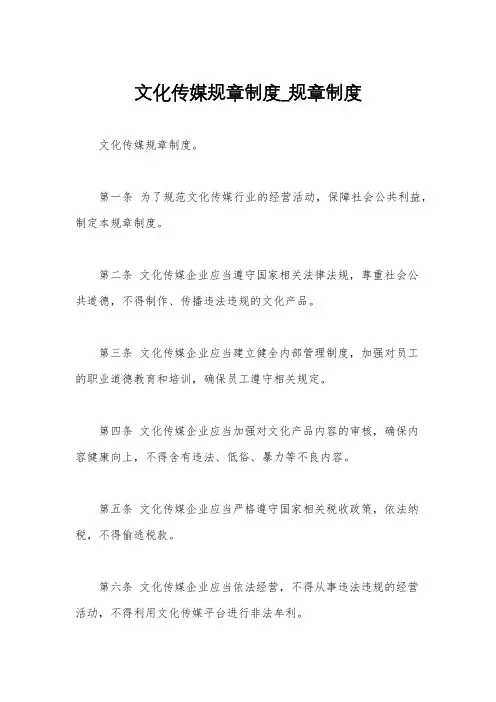 文化传媒规章制度_规章制度

文化传媒规章制度。

第一条 为了规范文化传媒行业的经营活动，保障社会公共利益，制定本规章制度。

第二条 文化传媒企业应当遵守国家相关法律法规，尊重社会公共道德，不得制作、传播违法违规的文化产品。

第三条 文化传媒企业应当建立健全内部管理制度，加强对员工的职业道德教育和培训，确保员工遵守相关规定。

第四条 文化传媒企业应当加强对文化产品内容的审核，确保内容健康向上，不得含有违法、低俗、暴力等不良内容。

第五条 文化传媒企业应当严格遵守国家相关税收政策，依法纳税，不得偷逃税款。

第六条 文化传媒企业应当依法经营，不得从事违法违规的经营活动，不得利用文化传媒平台进行非法牟利。